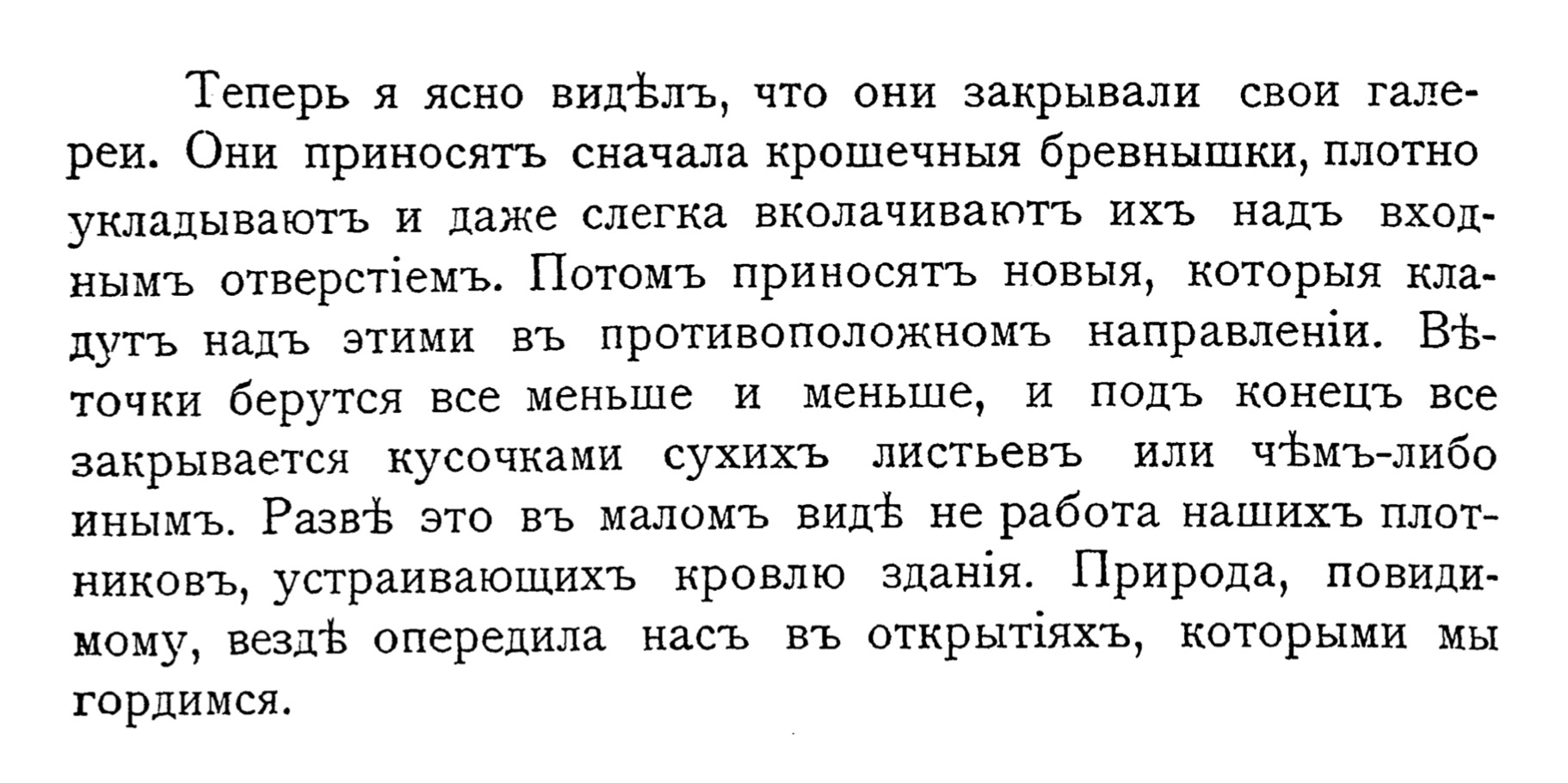 Теперь я ясно видѣлъ, что они закрывали свои галереи. Они приносятъ сначала крошечныя бревнышки, плотно укладываютъ и даже слегка вколачиваютъ ихъ надъ входнымъ отверстіемъ. Потомъ приносятъ новыя, которыя кладутъ надъ этими въ противоположномъ направленіи. Вѣточки берутся все меньше и меньше, и подъ конецъ все закрывается кусочками сухихъ листьевъ или чѣмъ-либо инымъ. Развѣ это въ маломъ видѣ не работа нашихъ плотниковъ, устраивающихъ кровлю зданія. Природа, повидимому, вездѣ опередила насъ въ открытіяхъ, которыми мы гордимся.